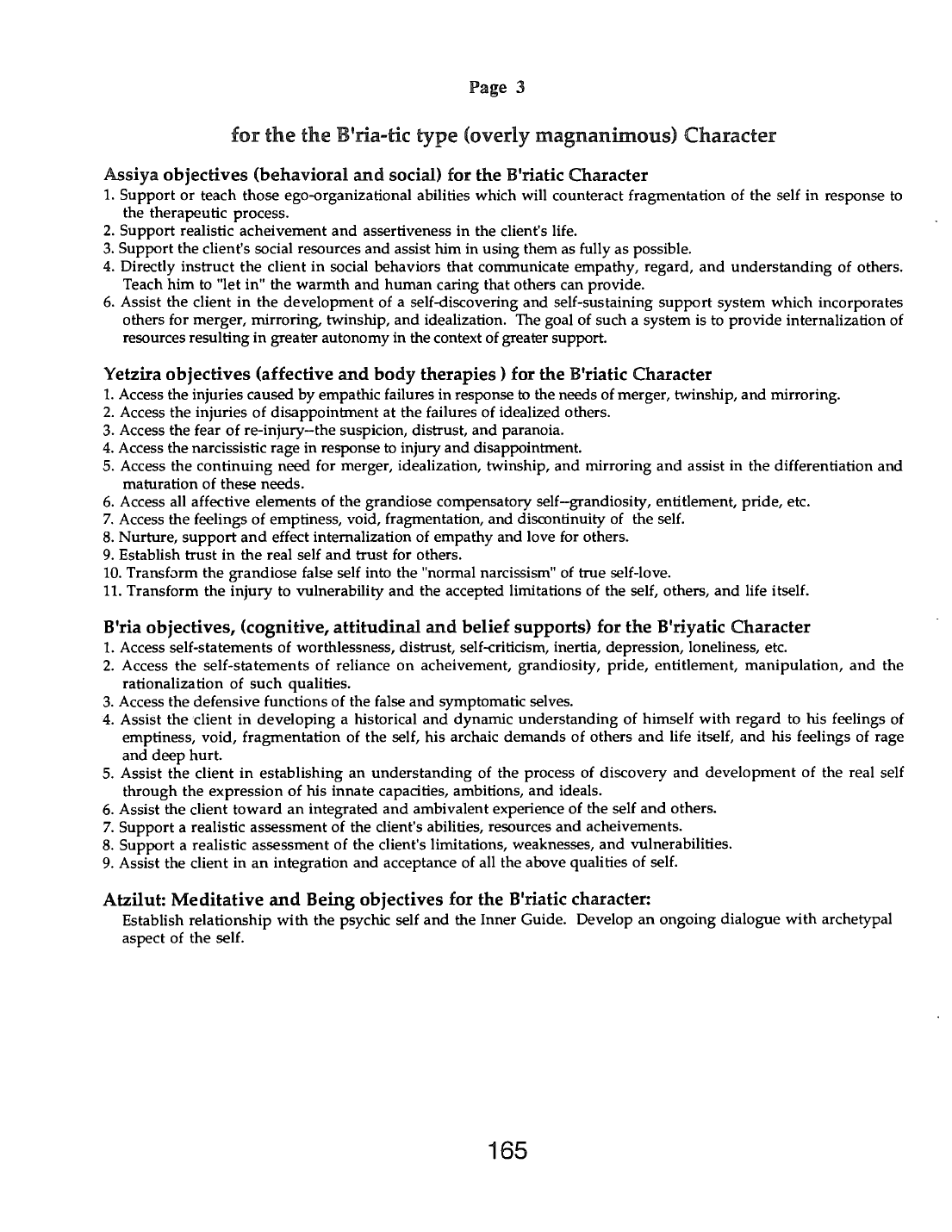 Page 3

for the the B'ria-tic type (overly magnanimous) Character

Assiya objectives (behavioral and social) for the B'riatic Character
1. Support or teach those ego-organizational abilities which will counteract fragmentation of the self in response to the therapeutic process.
2. Support realistic acheivement and assertiveness in the client's life.
3. Support the client's social resources and assist him in using them as fully as possible.
4. Directly instruct the client in social behaviors that communicate empathy, regard, and understanding of others. Teach him to "let in" the warmth and human caring that others can provide.
6. Assist the client in the development of a self-discovering and self-sustaining support system which incorporates others for merger, mirroring, twinship, and idealization. The goal of such a system is to provide internalization of resources resulting in greater autonomy in the context of greater support.

Yetzira objectives (affective and body therapies ) for the B'riatic Character
1. Access the injuries caused by empathic failures in response to the needs of merger, twinship, and mirroring.
2. Access the injuries of disappointment at the failures of idealized others.
3. Access the fear of re-injury--the suspicion, distrust, and paranoia.
4. Access the narcissistic rage in response to injury and disappointment.
5. Access the continuing need for merger, idealization, twinship, and mirroring and assist in the differentiation and maturation of these needs.
6. Access all affective elements of the grandiose compensatory self--grandiosity, entitlement, pride, etc.
7. Access the feelings of emptiness, void, fragmentation, and discontinuity of the self.
8. Nurture, support and effect internalization of empathy and love for others.
9. Establish trust in the real self and trust for others.
10. Transform the grandiose false self into the "normal narcissism" of true self-love.
11. Transform the injury to vulnerability and the accepted limitations of the self, others, and life itself.

B'ria objectives, (cognitive, attitudinal and belief supports) for the B'riyatic Character
1. Access self-statements of worthlessness, distrust, self-criticism, inertia, depression, loneliness, etc.
2. Access the self-statements of reliance on acheivement, grandiosity, pride, entitlement, manipulation, and the rationalization of such qualities.
3. Access the defensive functions of the false and symptomatic selves.
4. Assist the client in developing a historical and dynamic understanding of himself with regard to his feelings of emptiness, void, fragmentation of the self, his archaic demands of others and life itself, and his feelings of rage and deep hurt.
5. Assist the client in establishing an understanding of the process of discovery and development of the real self through the expression of his innate capacities, ambitions, and ideals.
6. Assist the client toward an integrated and ambivalent experience of the self and others.
7. Support a realistic assessment of the client's abilities, resources and acheivements.
8. Support a realistic assessment of the client's limitations, weaknesses, and vulnerabilities.
9. Assist the client in an integration and acceptance of all the above qualities of self.

Atzilut: Meditative and Being objectives for the B'riatic character:
Establish relationship with the psychic self and the Inner Guide. Develop an ongoing dialogue with archetypal aspect of the self.

165